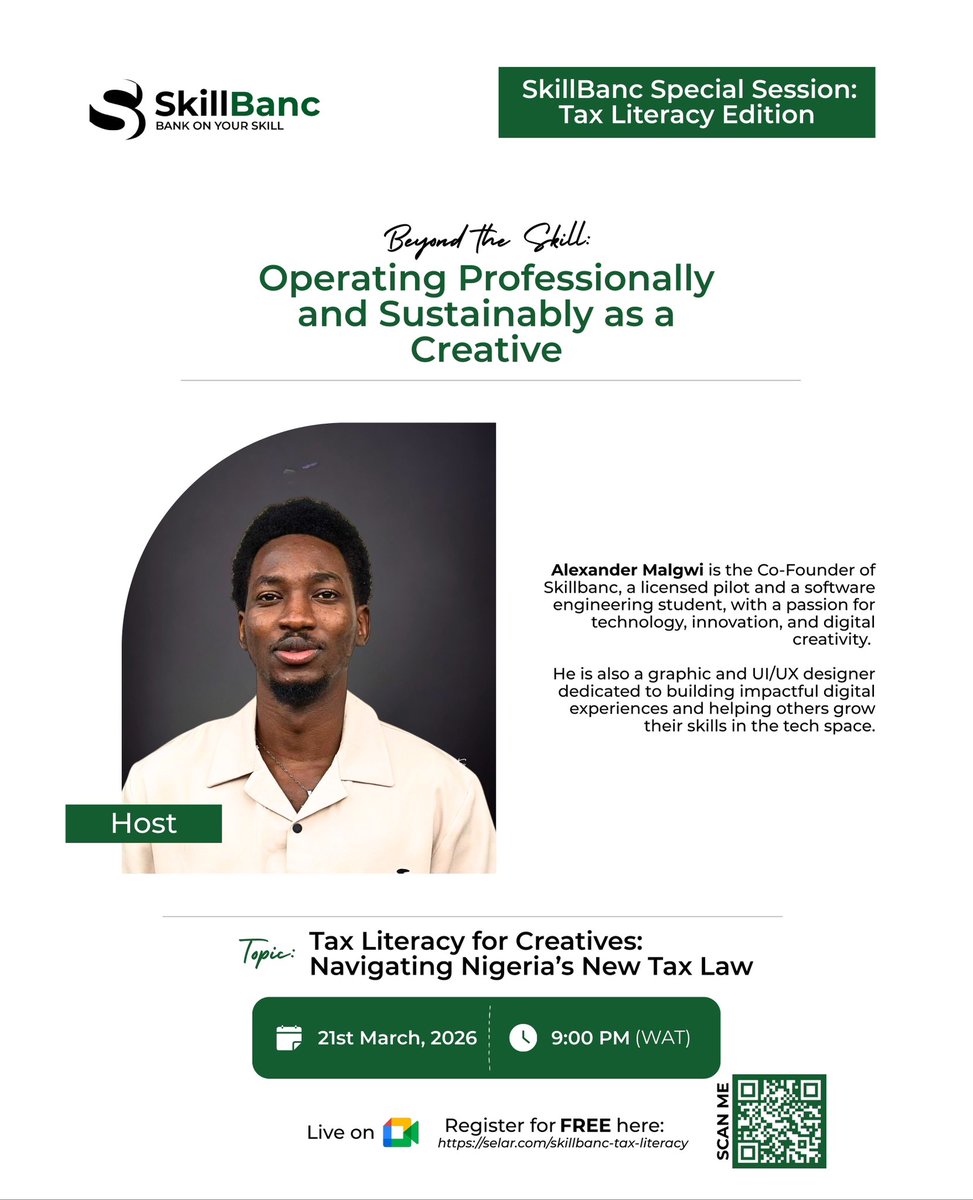 SkillBanc
BANK ON YOUR SKILL

SkillBanc Special Session: Tax Literacy Edition

Beyond the Skill:
Operating Professionally and Sustainably as a Creative

Alexander Malgwi is the Co-Founder of Skillbanc, a licensed pilot and a software engineering student, with a passion for technology, innovation, and digital creativity.

He is also a graphic and UI/UX designer dedicated to building impactful digital experiences and helping others grow their skills in the tech space.

Host

Topic: Tax Literacy for Creatives: Navigating Nigeria's New Tax Law

21st March, 2026

9:00 PM (WAT)

Live on

Register for FREE here:
https://selar.com/skillbanc-tax-literacy

SCAN ME